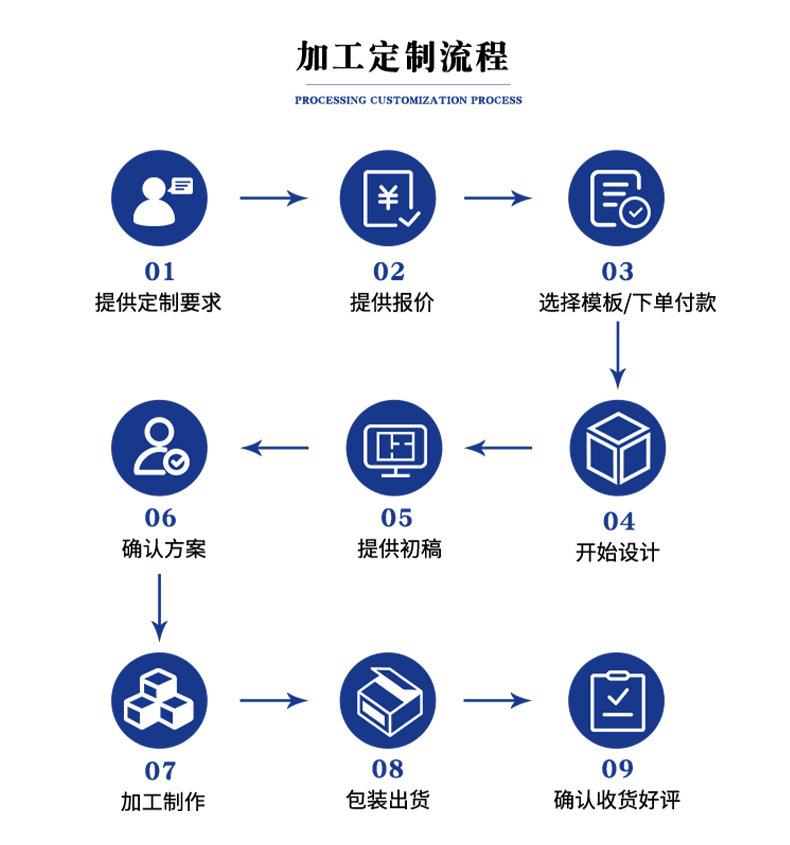 加工定制流程

PROCESSING CUSTOMIZATION PROCESS

¥

01
提供定制要求

02
提供报价

03
选择模板/下单付款

04
开始设计

05
提供初稿

06
确认方案

07
加工制作

08
包装出货

09
确认收货好评